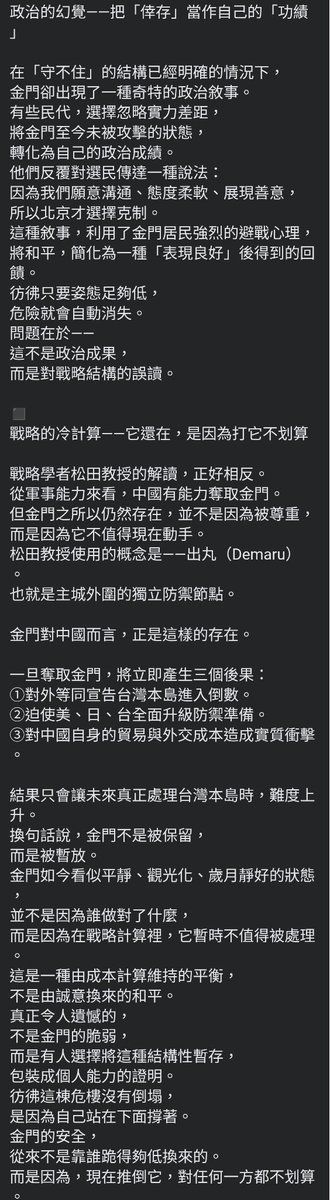 政治的幻覺——把「倖存」當作自己的「功績」

在「守不住」的結構已經明確的情況下，
金門卻出現了一種奇特的政治敘事。
有些民代，選擇忽略實力差距，
將金門至今未被攻擊的狀態，
轉化為自己的政治成績。
他們反覆對選民傳達一種說法：
因為我們願意溝通、態度柔軟、展現善意，
所以北京才選擇克制。
這種敘事，利用了金門居民強烈的避戰心理，
將和平，簡化為一種「表現良好」後得到的回饋。
彷彿只要姿態足夠低，
危險就會自動消失。
問題在於——
這不是政治成果，
而是對戰略結構的誤讀。

⬛
戰略的冷計算——它還在，是因為打它不划算

戰略學者松田教授的解讀，正好相反。
從軍事能力來看，中國有能力奪取金門。
但金門之所以仍然存在，並不是因為被尊重，
而是因為它不值得現在動手。
松田教授使用的概念是——出丸（Demaru）。
也就是主城外圍的獨立防禦節點。

金門對中國而言，正是這樣的存在。

一旦奪取金門，將立即產生三個後果：
①對外等同宣告台灣本島進入倒數。
②迫使美、日、台全面升級防禦準備。
③對中國自身的貿易與外交成本造成實質衝擊。

結果只會讓未來真正處理台灣本島時，難度上升。
換句話說，金門不是被保留，
而是被暫放。
金門如今看似平靜、觀光化、歲月靜好的狀態，
並不是因為誰做對了什麼，
而是因為在戰略計算裡，它暫時不值得被處理。
這是一種由成本計算維持的平衡，
不是由誠意換來的和平。
真正令人遺憾的，
不是金門的脆弱，
而是有人選擇將這種結構性暫存，
包裝成個人能力的證明。
彷彿這棟危樓沒有倒塌，
是因為自己站在下面撐著。
金門的安全，
從來不是靠誰跪得夠低換來的。
而是因為，現在推倒它，對任何一方都不划算。